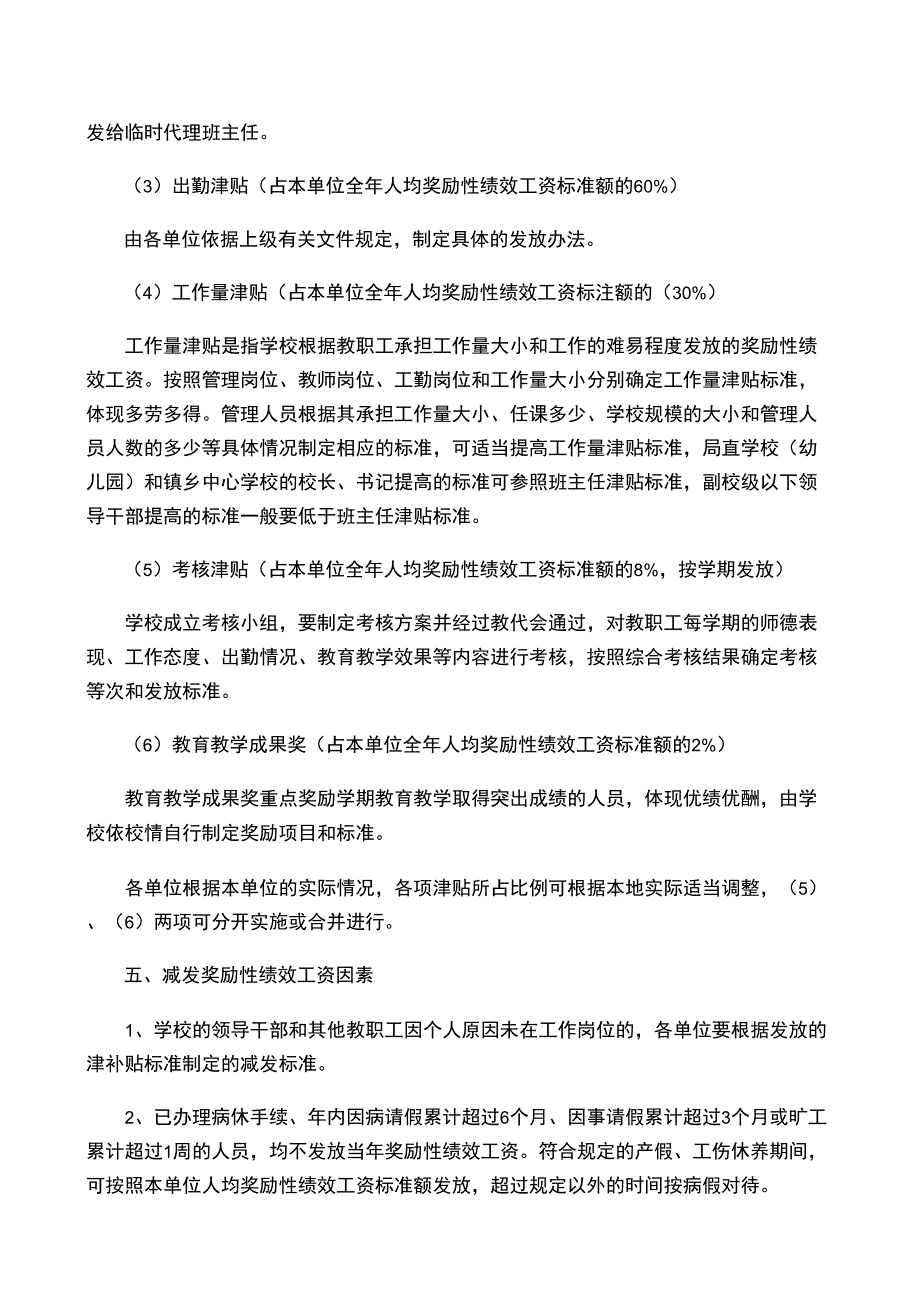 发给临时代理班主任。

（3）出勤津贴（占本单位全年人均奖励性绩效工资标准额的60%）

由各单位依据上级有关文件规定，制定具体的发放办法。

（4）工作量津贴（占本单位全年人均奖励性绩效工资标注额的（30%）

工作量津贴是指学校根据教职工承担工作量大小和工作的难易程度发放的奖励性绩效工资。按照管理岗位、教师岗位、工勤岗位和工作量大小分别确定工作量津贴标准，体现多劳多得。管理人员根据其承担工作量大小、任课多少、学校规模的大小和管理人员人数的多少等具体情况制定相应的标准，可适当提高工作量津贴标准，局直学校（幼儿园）和镇乡中心学校的校长、书记提高的标准可参照班主任津贴标准，副校级以下领导干部提高的标准一般要低于班主任津贴标准。

（5）考核津贴（占本单位全年人均奖励性绩效工资标准额的8%，按学期发放）

学校成立考核小组，要制定考核方案并经过教代会通过，对教职工每学期的师德表现、工作态度、出勤情况、教育教学效果等内容进行考核，按照综合考核结果确定考核等次和发放标准。

（6）教育教学成果奖（占本单位全年人均奖励性绩效工资标准额的2%）

教育教学成果奖重点奖励学期教育教学取得突出成绩的人员，体现优绩优酬，由学校依校情自行制定奖励项目和标准。

各单位根据本单位的实际情况，各项津贴所占比例可根据本地实际适当调整，（5）、（6）两项可分开实施或合并进行。

五、减发奖励性绩效工资因素

1、学校的领导干部和其他教职工因个人原因未在工作岗位的，各单位要根据发放的津补贴标准制定的减发标准。

2、已办理病休手续、年内因病请假累计超过6个月、因事请假累计超过3个月或旷工累计超过1周的人员，均不发放当年奖励性绩效工资。符合规定的产假、工伤休养期间，可按照本单位人均奖励性绩效工资标准额发放，超过规定以外的时间按病假对待。